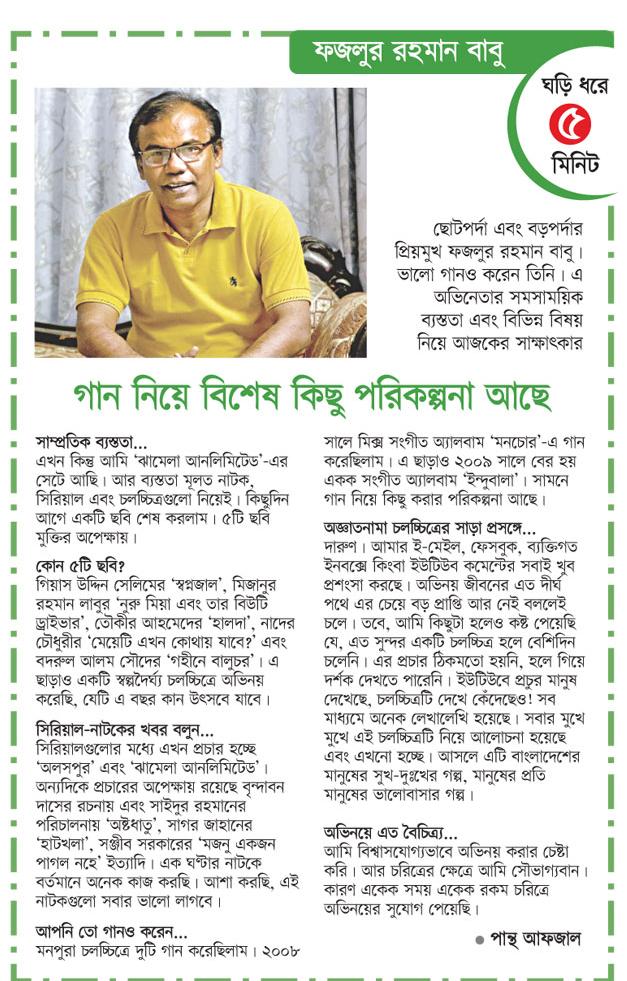 ফজলুর রহমান বাবু

ঘড়ি ধরে ৫ মিনিট

ছোটপর্দা এবং বড়পর্দার প্রিয়মুখ ফজলুর রহমান বাবু। ভালো গানও করেন তিনি। এ অভিনেতার সমসাময়িক ব্যস্ততা এবং বিভিন্ন বিষয় নিয়ে আজকের সাক্ষাৎকার

গান নিয়ে বিশেষ কিছু পরিকল্পনা আছে

সাম্প্রতিক ব্যস্ততা...
এখন কিন্তু আমি 'ঝামেলা আনলিমিটেড'-এর সেটে আছি। আর ব্যস্ততা মূলত নাটক, সিরিয়াল এবং চলচ্চিত্রগুলো নিয়েই। কিছুদিন আগে একটি ছবি শেষ করলাম। ৫টি ছবি মুক্তির অপেক্ষায়।

কোন ৫টি ছবি?
গিয়াস উদ্দিন সেলিমের 'স্বপ্নজাল', মিজানুর রহমান লাবুর 'নুরু মিয়া এবং তার বিউটি ড্রাইভার', তৌকীর আহমেদের 'হালদা', নাদের চৌধুরীর 'মেয়েটি এখন কোথায় যাবে?' এবং বদরুল আলম সৌদের 'গহীনে বালুচর'। এ ছাড়াও একটি স্বল্পদৈর্ঘ্য চলচ্চিত্রে অভিনয় করেছি, যেটি এ বছর কান উৎসবে যাবে।

সিরিয়াল-নাটকের খবর বলুন...
সিরিয়ালগুলোর মধ্যে এখন প্রচার হচ্ছে 'অলসপুর' এবং 'ঝামেলা আনলিমিটেড'। অন্যদিকে প্রচারের অপেক্ষায় রয়েছে বৃন্দাবন দাসের রচনায় এবং সাইদুর রহমানের পরিচালনায় 'অষ্টধাতু', সাগর জাহানের 'হাটখলা', সঞ্জীব সরকারের 'মজনু একজন পাগল নহে' ইত্যাদি। এক ঘণ্টার নাটকে বর্তমানে অনেক কাজ করছি। আশা করছি, এই নাটকগুলো সবার ভালো লাগবে।

আপনি তো গানও করেন...
মনপুরা চলচ্চিত্রে দুটি গান করেছিলাম। ২০০৮ সালে মিক্স সংগীত অ্যালবাম 'মনচোর'-এ গান করেছিলাম। এ ছাড়াও ২০০৯ সালে বের হয় একক সংগীত অ্যালবাম 'ইন্দুবালা'। সামনে গান নিয়ে কিছু করার পরিকল্পনা আছে।

অজ্ঞাতনামা চলচ্চিত্রের সাড়া প্রসঙ্গে...
দারুণ। আমার ই-মেইল, ফেসবুক, ব্যক্তিগত ইনবক্সে কিংবা ইউটিউব কমেন্টের সবাই খুব প্রশংসা করছে। অভিনয় জীবনের এত দীর্ঘ পথে এর চেয়ে বড় প্রাপ্তি আর নেই বললেই চলে। তবে, আমি কিছুটা হলেও কষ্ট পেয়েছি যে, এত সুন্দর একটি চলচ্চিত্র হলে বেশিদিন চলেনি। এর প্রচার ঠিকমতো হয়নি, হলে গিয়ে দর্শক দেখতে পারেনি। ইউটিউবে প্রচুর মানুষ দেখেছে, চলচ্চিত্রটি দেখে কেঁদেছেও! সব মাধ্যমে অনেক লেখালেখি হয়েছে। সবার মুখে মুখে এই চলচ্চিত্রটি নিয়ে আলোচনা হয়েছে এবং এখনো হচ্ছে। আসলে এটি বাংলাদেশের মানুষের সুখ-দুঃখের গল্প, মানুষের প্রতি মানুষের ভালোবাসার গল্প।

অভিনয়ে এত বৈচিত্র্য...
আমি বিশ্বাসযোগ্যভাবে অভিনয় করার চেষ্টা করি। আর চরিত্রের ক্ষেত্রে আমি সৌভাগ্যবান। কারণ একেক সময় একেক রকম চরিত্রে অভিনয়ের সুযোগ পেয়েছি।

● পান্থ আফজাল